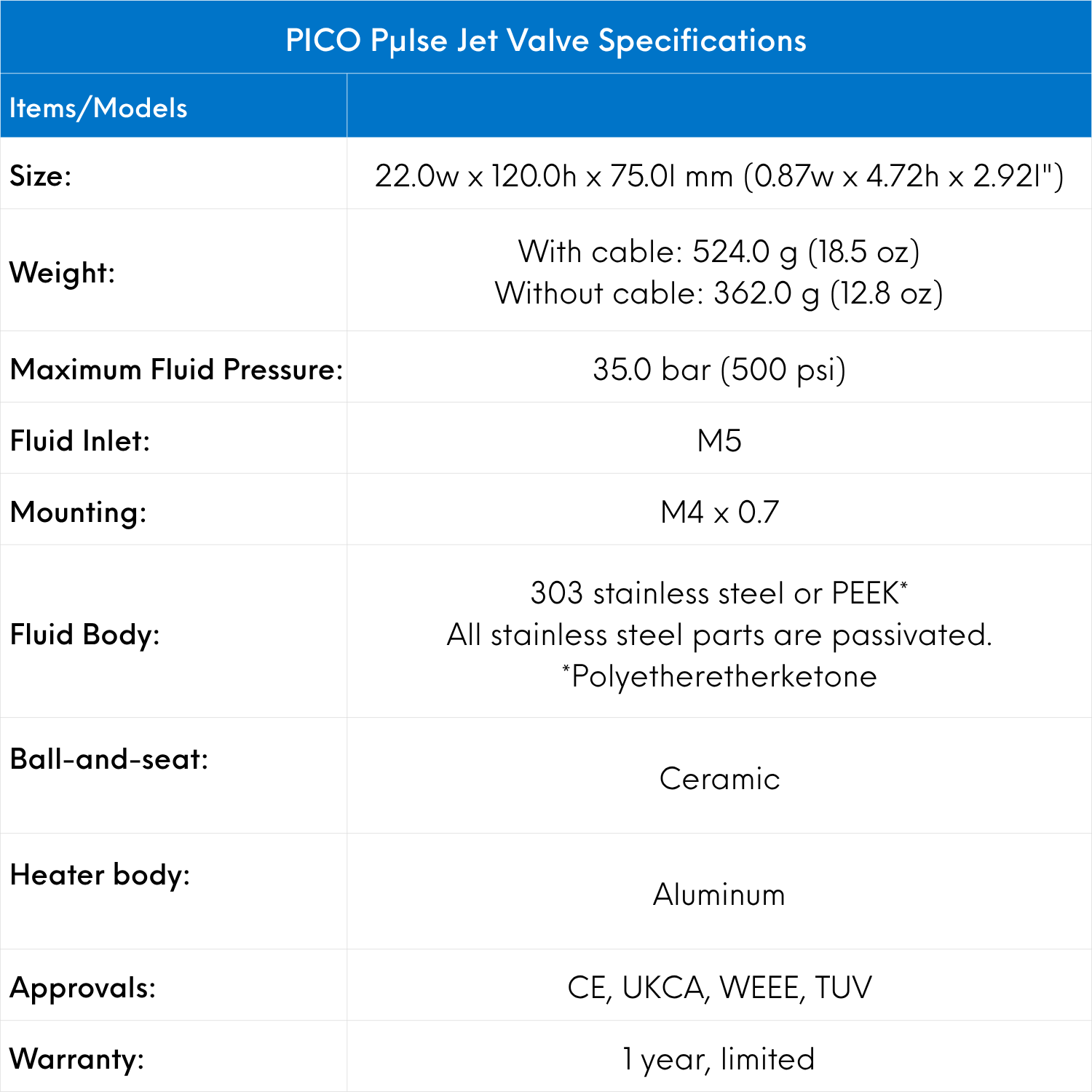 PICO Pμlse Jet Valve Specifications

| Items/Models | |
|---|---|
| Size: | 22.0w x 120.0h x 75.0l mm (0.87w x 4.72h x 2.92l") |
| Weight: | With cable: 524.0 g (18.5 oz) Without cable: 362.0 g (12.8 oz) |
| Maximum Fluid Pressure: | 35.0 bar (500 psi) |
| Fluid Inlet: | M5 |
| Mounting: | M4 x 0.7 |
| Fluid Body: | 303 stainless steel or PEEK* All stainless steel parts are passivated. *Polyetheretherketone |
| Ball-and-seat: | Ceramic |
| Heater body: | Aluminum |
| Approvals: | CE, UKCA, WEEE, TUV |
| Warranty: | 1 year, limited |